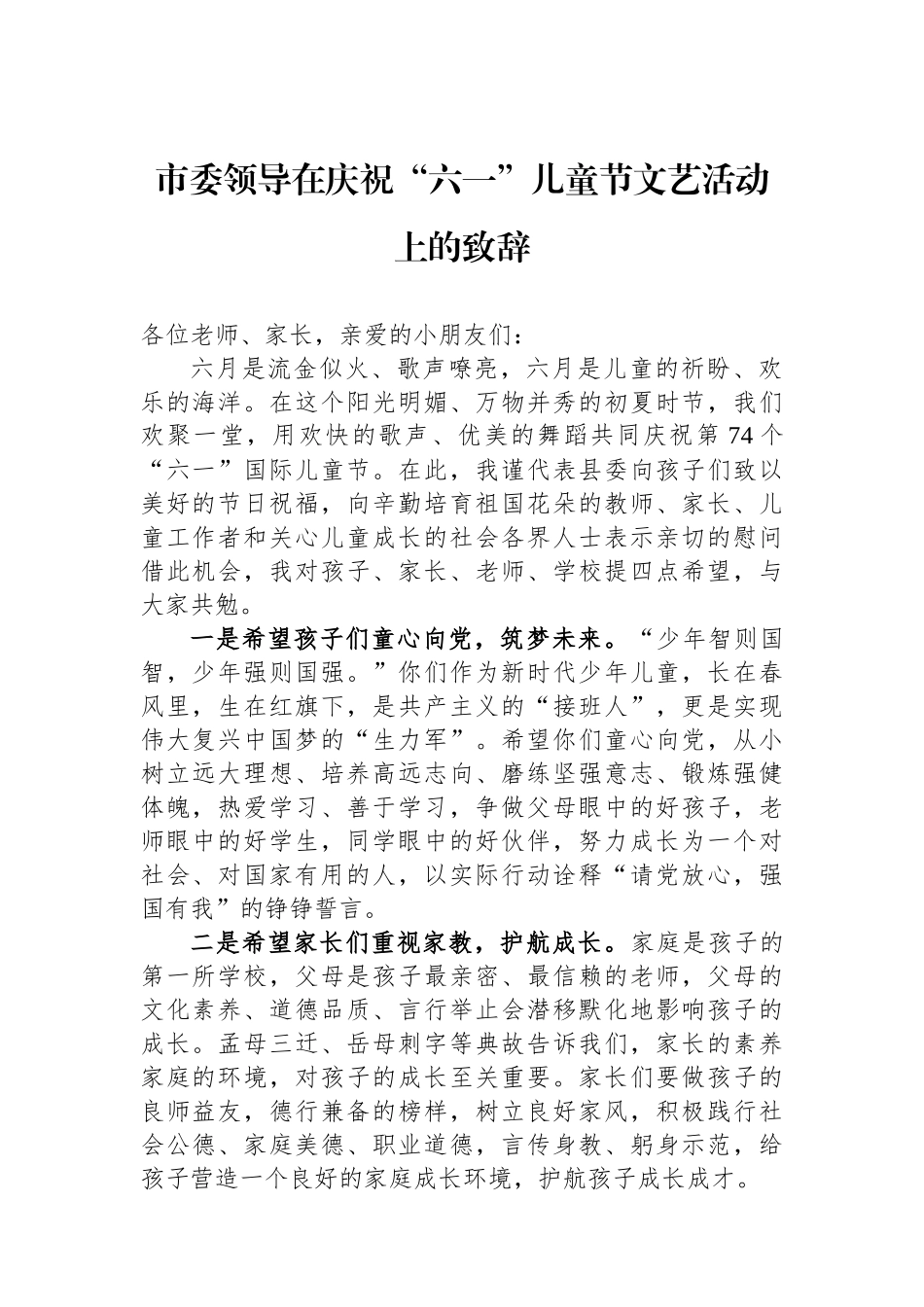 市委领导在庆祝“六一”儿童节文艺活动上的致辞

各位老师、家长，亲爱的小朋友们：

六月是流金似火、歌声嘹亮，六月是儿童的祈盼、欢乐的海洋。在这个阳光明媚、万物并秀的初夏时节，我们欢聚一堂，用欢快的歌声、优美的舞蹈共同庆祝第74个“六一”国际儿童节。在此，我谨代表县委向孩子们致以美好的节日祝福，向辛勤培育祖国花朵的教师、家长、儿童工作者和关心儿童成长的社会各界人士表示亲切的慰问借此机会，我对孩子、家长、老师、学校提四点希望，与大家共勉。

一是希望孩子们童心向党，筑梦未来。“少年智则国智，少年强则国强。”你们作为新时代少年儿童，长在春风里，生在红旗下，是共产主义的“接班人”，更是实现伟大复兴中国梦的“生力军”。希望你们童心向党，从小树立远大理想、培养高远志向、磨练坚强意志、锻炼强健体魄，热爱学习、善于学习，争做父母眼中的好孩子，老师眼中的好学生，同学眼中的好伙伴，努力成长为一个对社会、对国家有用的人，以实际行动诠释“请党放心，强国有我”的铮铮誓言。

二是希望家长们重视家教，护航成长。家庭是孩子的第一所学校，父母是孩子最亲密、最信赖的老师，父母的文化素养、道德品质、言行举止会潜移默化地影响孩子的成长。孟母三迁、岳母刺字等典故告诉我们，家长的素养家庭的环境，对孩子的成长至关重要。家长们要做孩子的良师益友，德行兼备的榜样，树立良好家风，积极践行社会公德、家庭美德、职业道德，言传身教、躬身示范，给孩子营造一个良好的家庭成长环境，护航孩子成长成才。